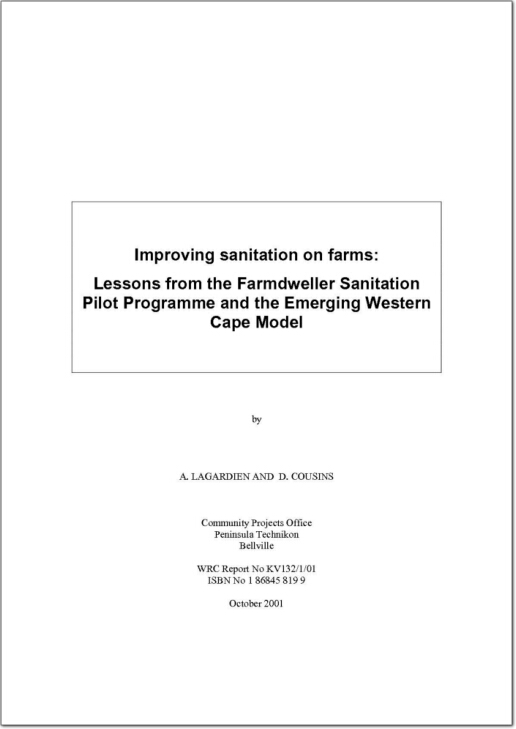 Improving sanitation on farms:

Lessons from the Farmdweller Sanitation Pilot Programme and the Emerging Western Cape Model

by

A. LAGARDIEN AND D. COUSINS

Community Projects Office
Peninsula Technikon
Bellville

WRC Report No KV132/1/01
ISBN No 1 86845 819 9

October 2001